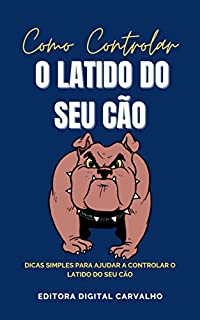 Como Controlar
O LATIDO DO SEU CÃO

DICAS SIMPLES PARA AJUDAR A CONTROLAR O LATIDO DO SEU CÃO

EDITORA DIGITAL CARVALHO